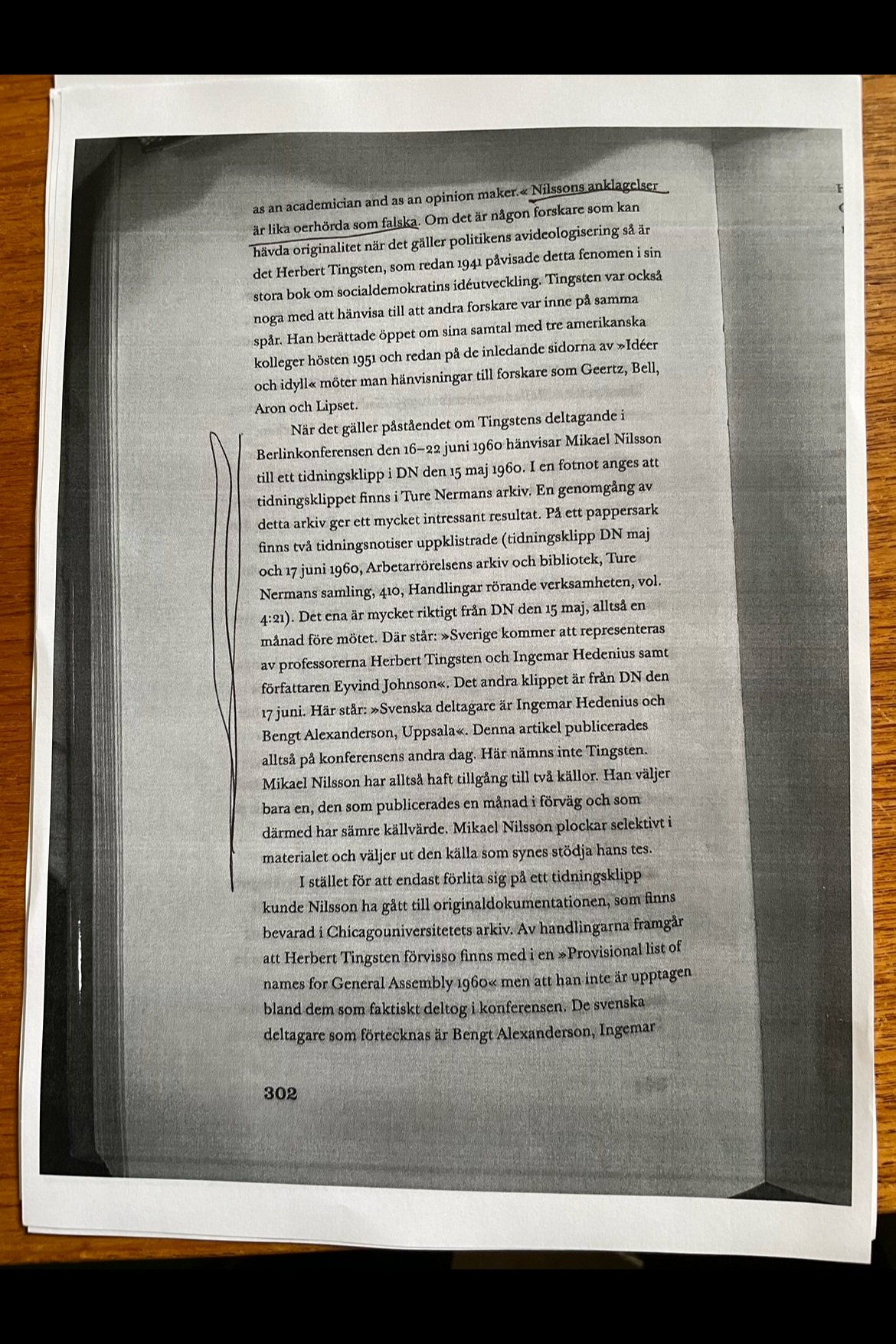 as an academician and as an opinion maker.« Nilssons anklagelser är lika oerhörda som falska. Om det är någon forskare som kan hävda originalitet när det gäller politikens avideologisering så är det Herbert Tingsten, som redan 1941 påvisade detta fenomen i sin stora bok om socialdemokratins idéutveckling. Tingsten var också noga med att hänvisa till att andra forskare var inne på samma spår. Han berättade öppet om sina samtal med tre amerikanska kolleger hösten 1951 och redan på de inledande sidorna av »Idéer och idyll« möter man hänvisningar till forskare som Geertz, Bell, Aron och Lipset.

När det gäller påståendet om Tingstens deltagande i Berlinkonferensen den 16–22 juni 1960 hänvisar Mikael Nilsson till ett tidningsklipp i DN den 15 maj 1960. I en fotnot anges att tidningsklippet finns i Ture Nermans arkiv. En genomgång av detta arkiv ger ett mycket intressant resultat. På ett pappersark finns två tidningsnotiser uppklistrade (tidningsklipp DN maj och 17 juni 1960, Arbetarrörelsens arkiv och bibliotek, Ture Nermans samling, 410, Handlingar rörande verksamheten, vol. 4:21). Det ena är mycket riktigt från DN den 15 maj, alltså en månad före mötet. Där står: »Sverige kommer att representeras av professorerna Herbert Tingsten och Ingemar Hedenius samt författaren Eyvind Johnson«. Det andra klippet är från DN den 17 juni. Här står: »Svenska deltagare är Ingemar Hedenius och Bengt Alexanderson, Uppsala«. Denna artikel publicerades alltså på konferensens andra dag. Här nämns inte Tingsten. Mikael Nilsson har alltså haft tillgång till två källor. Han väljer bara en, den som publicerades en månad i förväg och som därmed har sämre källvärde. Mikael Nilsson plockar selektivt i materialet och väljer ut den källa som synes stödja hans tes.

I stället för att endast förlita sig på ett tidningsklipp kunde Nilsson ha gått till originaldokumentationen, som finns bevarad i Chicagouniversitetets arkiv. Av handlingarna framgår att Herbert Tingsten förvisso finns med i en »Provisional list of names for General Assembly 1960« men att han inte är upptagen bland dem som faktiskt deltog i konferensen. De svenska deltagare som förtecknas är Bengt Alexanderson, Ingemar

302